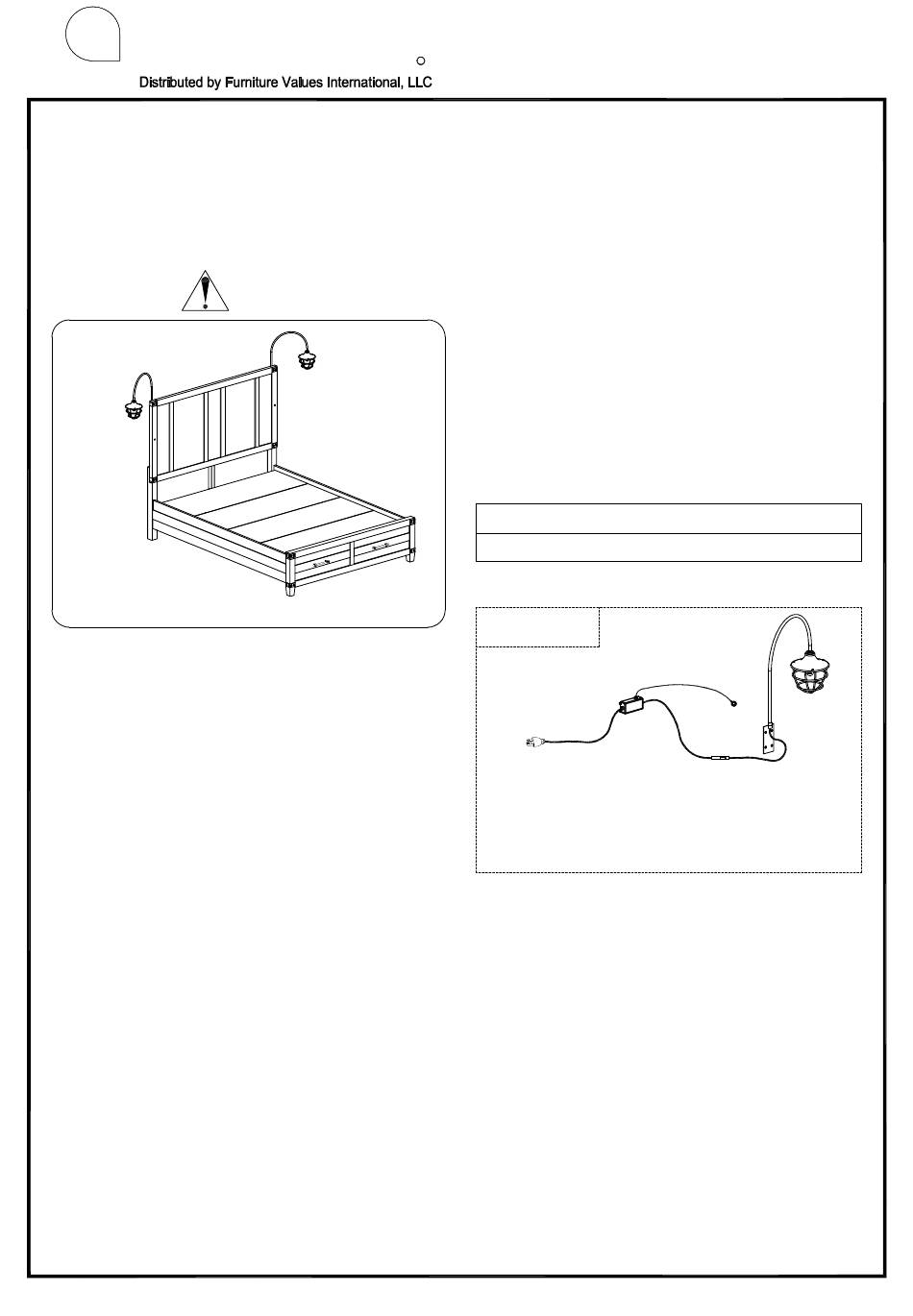 Distributed by Furniture Values International, LLC